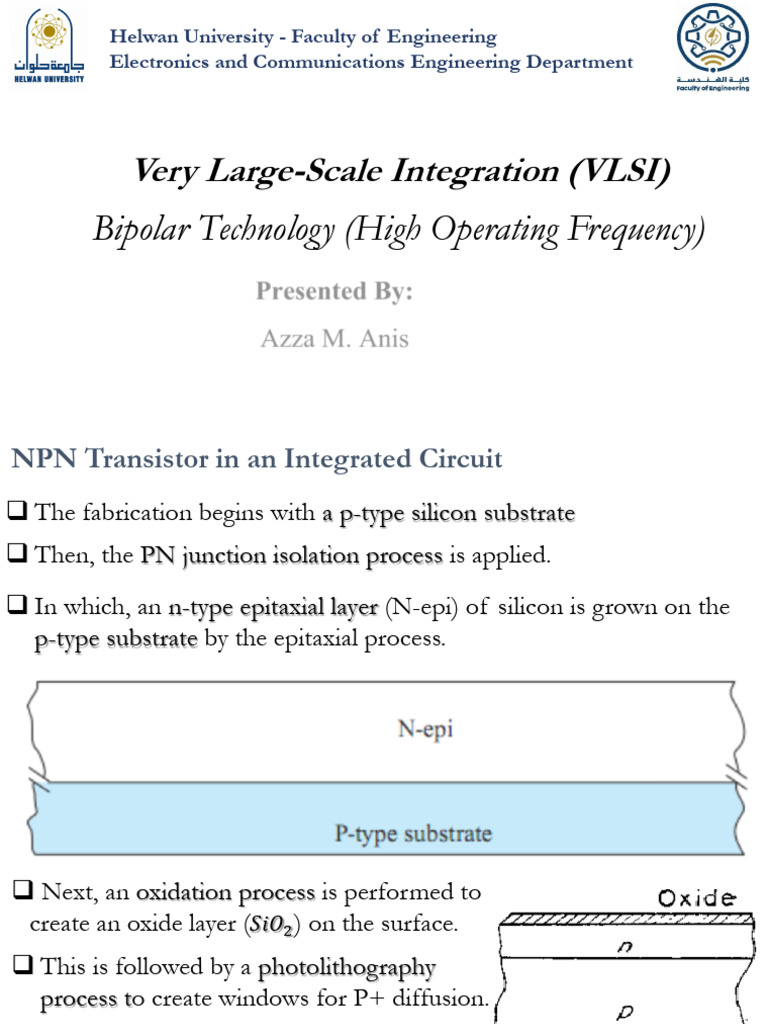 جامعة حلوان
HELWAN UNIVERSITY

Helwan University - Faculty of Engineering
Electronics and Communications Engineering Department

كلية الهندسة
Faculty of Engineering

Very Large-Scale Integration (VLSI)

Bipolar Technology (High Operating Frequency)

Presented By:

Azza M. Anis

NPN Transistor in an Integrated Circuit

❑ The fabrication begins with a p-type silicon substrate

❑ Then, the PN junction isolation process is applied.

❑ In which, an n-type epitaxial layer (N-epi) of silicon is grown on the p-type substrate by the epitaxial process.

N-epi

P-type substrate

❑ Next, an oxidation process is performed to create an oxide layer ($SiO_2$) on the surface.

❑ This is followed by a photolithography process to create windows for P+ diffusion.

Oxide

n

p